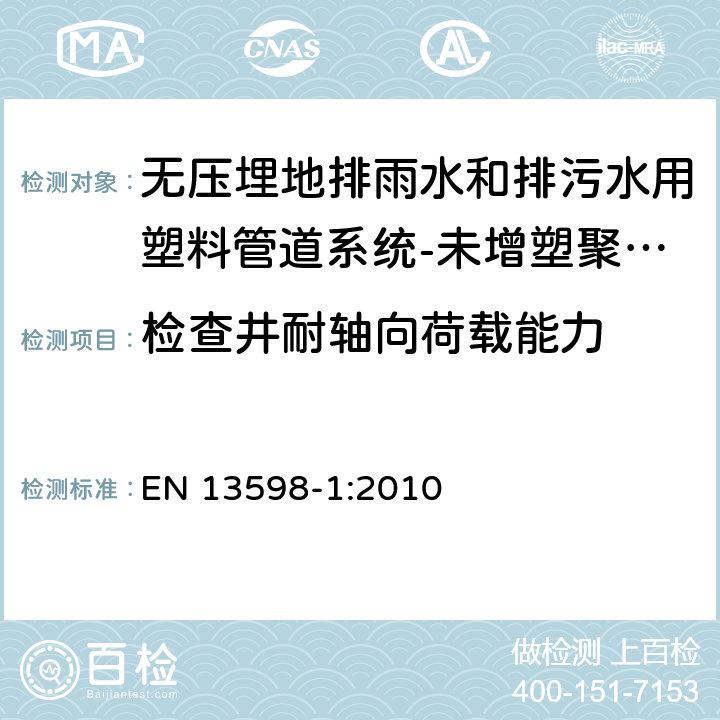 MA CNAS AC ilac-MRA

检测对象： 无压埋地排雨水和排污水用塑料管道系统-未增塑聚…

检测项目： 检查井耐轴向荷载能力

检测标准： EN 13598-1:2010

百检
Baijiantest.com

做检测 上百检
400-151-7153